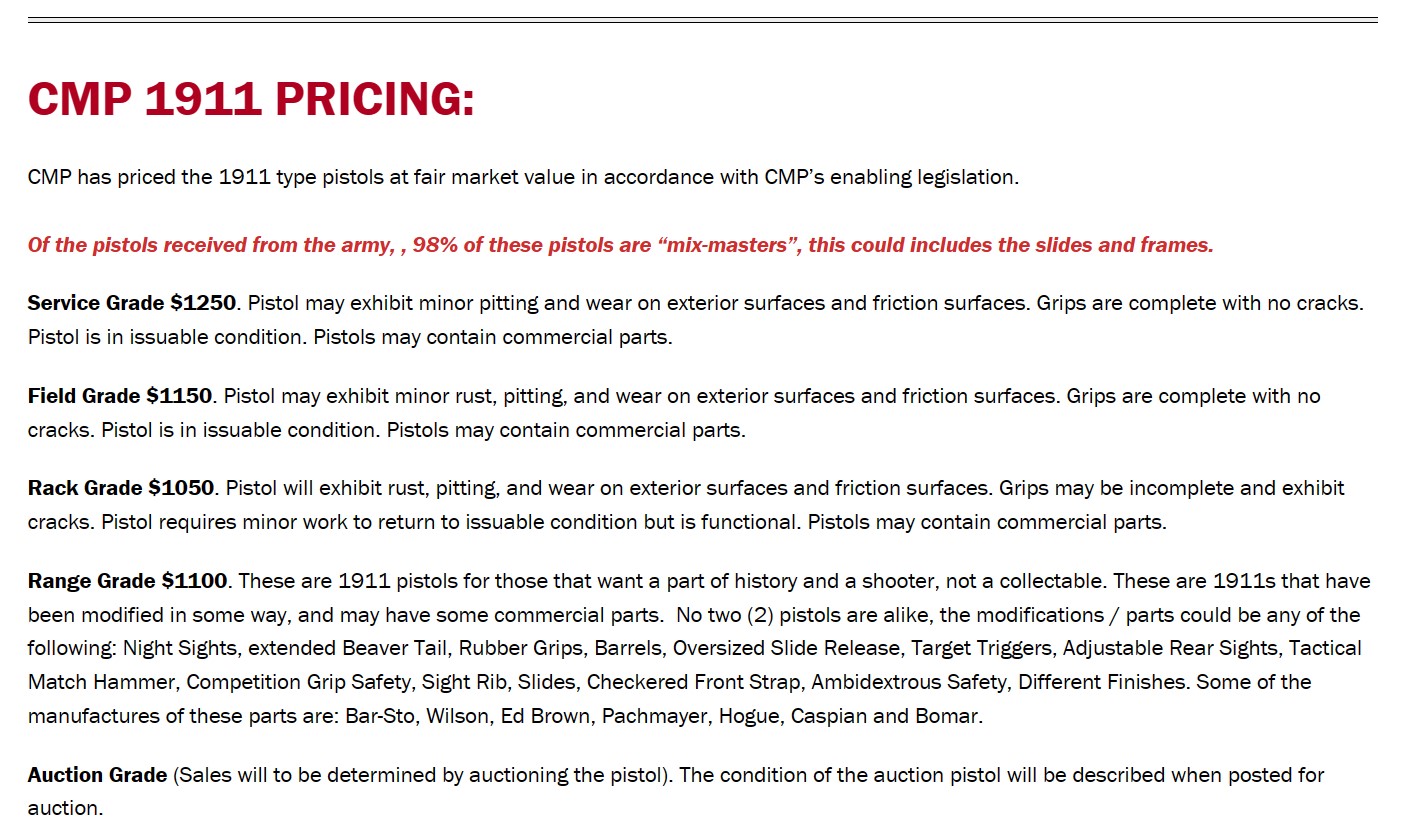 CMP 1911 PRICING:

CMP has priced the 1911 type pistols at fair market value in accordance with CMP's enabling legislation.

Of the pistols received from the army, , 98% of these pistols are "mix-masters", this could includes the slides and frames.

Service Grade $1250. Pistol may exhibit minor pitting and wear on exterior surfaces and friction surfaces. Grips are complete with no cracks. Pistol is in issuable condition. Pistols may contain commercial parts.

Field Grade $1150. Pistol may exhibit minor rust, pitting, and wear on exterior surfaces and friction surfaces. Grips are complete with no cracks. Pistol is in issuable condition. Pistols may contain commercial parts.

Rack Grade $1050. Pistol will exhibit rust, pitting, and wear on exterior surfaces and friction surfaces. Grips may be incomplete and exhibit cracks. Pistol requires minor work to return to issuable condition but is functional. Pistols may contain commercial parts.

Range Grade $1100. These are 1911 pistols for those that want a part of history and a shooter, not a collectable. These are 1911s that have been modified in some way, and may have some commercial parts. No two (2) pistols are alike, the modifications / parts could be any of the following: Night Sights, extended Beaver Tail, Rubber Grips, Barrels, Oversized Slide Release, Target Triggers, Adjustable Rear Sights, Tactical Match Hammer, Competition Grip Safety, Sight Rib, Slides, Checkered Front Strap, Ambidextrous Safety, Different Finishes. Some of the manufactures of these parts are: Bar-Sto, Wilson, Ed Brown, Pachmayer, Hogue, Caspian and Bomar.

Auction Grade (Sales will to be determined by auctioning the pistol). The condition of the auction pistol will be described when posted for auction.